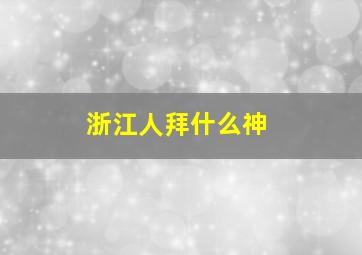 浙江人拜什么神